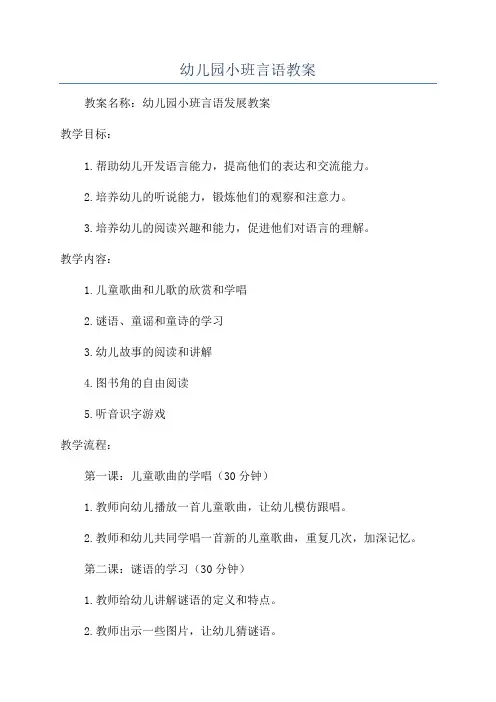 幼儿园小班言语教案

教案名称：幼儿园小班言语发展教案

教学目标：

1.帮助幼儿开发语言能力，提高他们的表达和交流能力。

2.培养幼儿的听说能力，锻炼他们的观察和注意力。

3.培养幼儿的阅读兴趣和能力，促进他们对语言的理解。

教学内容：

1.儿童歌曲和儿歌的欣赏和学唱

2.谜语、童谣和童诗的学习

3.幼儿故事的阅读和讲解

4.图书角的自由阅读

5.听音识字游戏

教学流程：

第一课：儿童歌曲的学唱（30分钟）

1.教师向幼儿播放一首儿童歌曲，让幼儿模仿跟唱。

2.教师和幼儿共同学唱一首新的儿童歌曲，重复几次，加深记忆。

第二课：谜语的学习（30分钟）

1.教师给幼儿讲解谜语的定义和特点。

2.教师出示一些图片，让幼儿猜谜语。